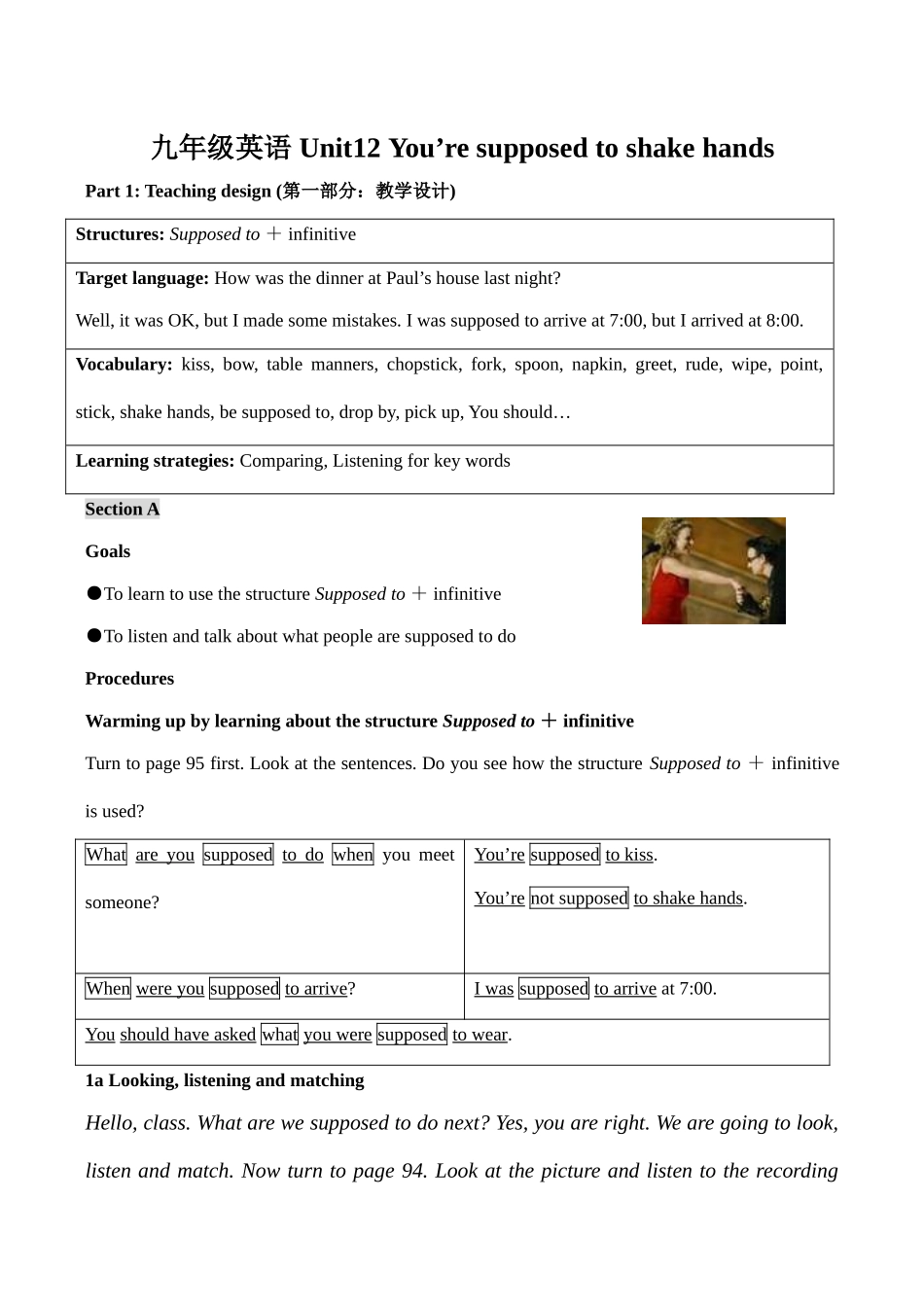 九年级英语 Unit12 You’re supposed to shake hands

Part 1: Teaching design (第一部分：教学设计)

| Structures: Supposed to ＋ infinitive |
|---|
| Target language: How was the dinner at Paul’s house last night? Well, it was OK, but I made some mistakes. I was supposed to arrive at 7:00, but I arrived at 8:00. |
| Vocabulary: kiss, bow, table manners, chopstick, fork, spoon, napkin, greet, rude, wipe, point, stick, shake hands, be supposed to, drop by, pick up, You should… |
| Learning strategies: Comparing, Listening for key words |

Section A

Goals

●To learn to use the structure Supposed to ＋ infinitive

●To listen and talk about what people are supposed to do

Procedures

Warming up by learning about the structure Supposed to ＋ infinitive

Turn to page 95 first. Look at the sentences. Do you see how the structure Supposed to ＋ infinitive is used?

| What are you supposed to do when you meet someone? | You’re supposed to kiss. You’re not supposed to shake hands. |
|---|---|
| When were you supposed to arrive? | I was supposed to arrive at 7:00. |
| You should have asked what you were supposed to wear. | |

1a Looking, listening and matching

Hello, class. What are we supposed to do next? Yes, you are right. We are going to look, listen and match. Now turn to page 94. Look at the picture and listen to the recording